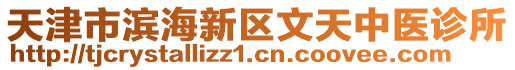 天津市滨海新区文天中医诊所
http://tjcrystallizz1.cn.coovee.com